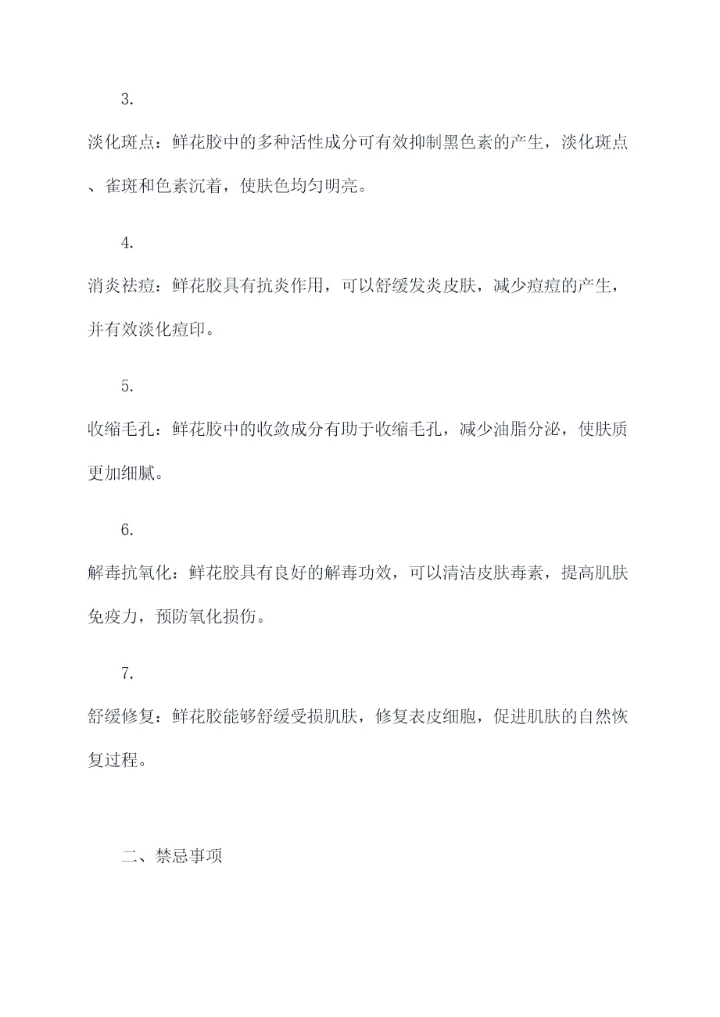 3.

淡化斑点：鲜花胶中的多种活性成分可有效抑制黑色素的产生，淡化斑点、雀斑和色素沉着，使肤色均匀明亮。

4.

消炎祛痘：鲜花胶具有抗炎作用，可以舒缓发炎皮肤，减少痘痘的产生，并有效淡化痘印。

5.

收缩毛孔：鲜花胶中的收敛成分有助于收缩毛孔，减少油脂分泌，使肤质更加细腻。

6.

解毒抗氧化：鲜花胶具有良好的解毒功效，可以清洁皮肤毒素，提高肌肤免疫力，预防氧化损伤。

7.

舒缓修复：鲜花胶能够舒缓受损肌肤，修复表皮细胞，促进肌肤的自然恢复过程。

二、禁忌事项